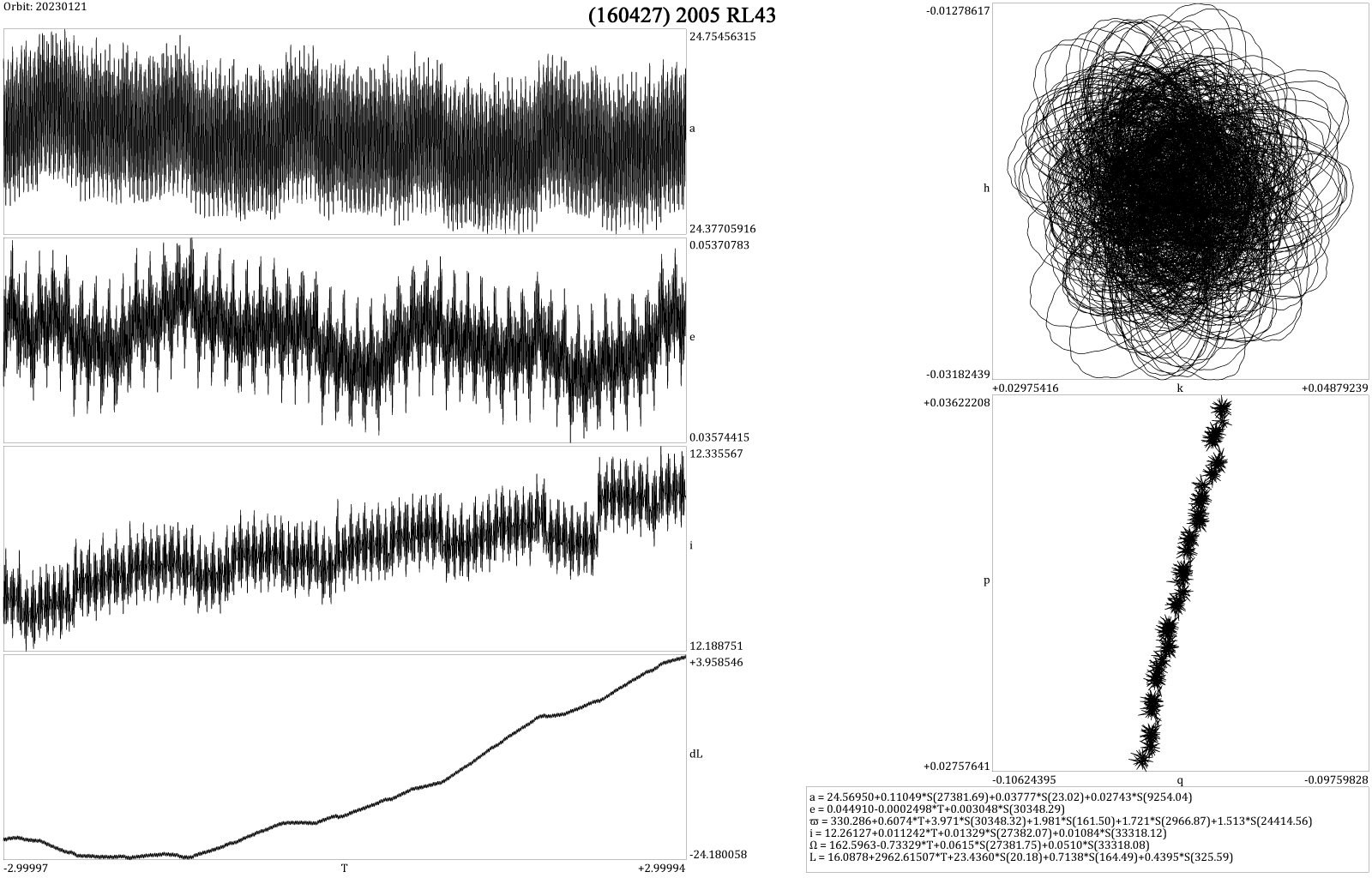 Orbit: 20230121

(160427) 2005 RL43

24.75456315
a
24.37705916

0.05370783
e
0.03574415

12.335567
i
12.188751

+3.958546
dL
-24.180058

-2.99997
T
+2.99994

-0.01278617
h
-0.03182439
+0.02975416
k
+0.04879239

+0.03622208
p
+0.02757641
-0.10624395
q
-0.09759828

a = 24.56950+0.11049*S(27381.69)+0.03777*S(23.02)+0.02743*S(9254.04)
e = 0.044910-0.0002498*T+0.003048*S(30348.29)
ϖ = 330.286+0.6074*T+3.971*S(30348.32)+1.981*S(161.50)+1.721*S(2966.87)+1.513*S(24414.56)
i = 12.26127+0.011242*T+0.01329*S(27382.07)+0.01084*S(33318.12)
Ω = 162.5963-0.73329*T+0.0615*S(27381.75)+0.0510*S(33318.08)
L = 16.0878+2962.61507*T+23.4360*S(20.18)+0.7138*S(164.49)+0.4395*S(325.59)